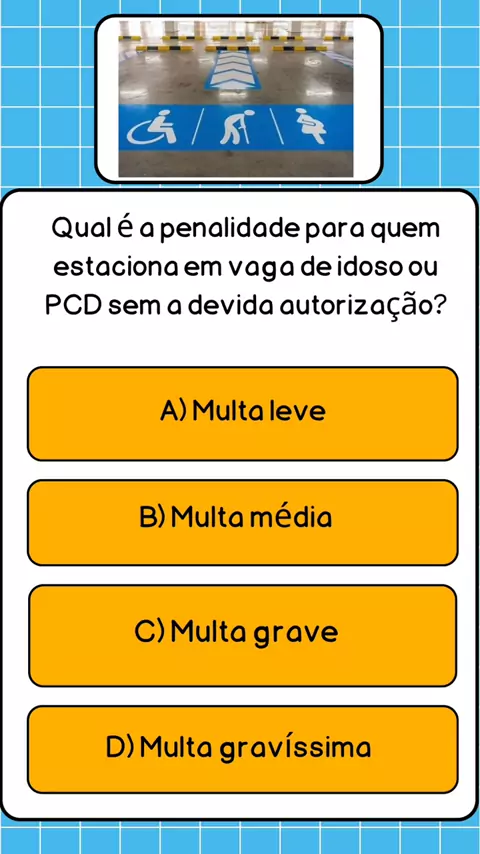 Qual é a penalidade para quem estaciona em vaga de idoso ou PCD sem a devida autorização?

A) Multa leve

B) Multa média

C) Multa grave

D) Multa gravíssima